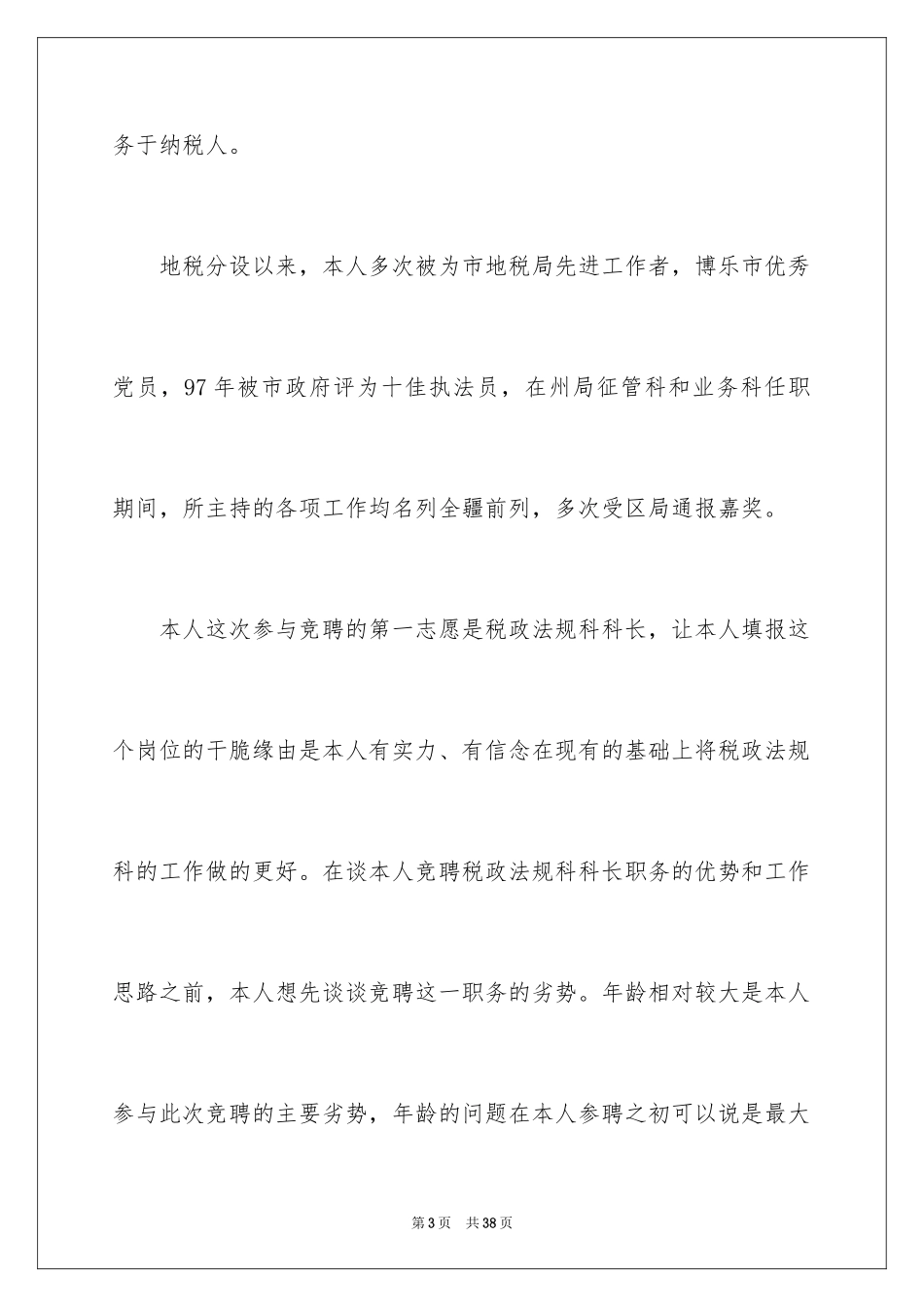 务于纳税人。

地税分设以来，本人多次被为市地税局先进工作者，博乐市优秀党员，97年被市政府评为十佳执法员，在州局征管科和业务科任职期间，所主持的各项工作均名列全疆前列，多次受区局通报嘉奖。

本人这次参与竞聘的第一志愿是税政法规科科长，让本人填报这个岗位的干脆缘由是本人有实力、有信念在现有的基础上将税政法规科的工作做的更好。在谈本人竞聘税政法规科科长职务的优势和工作思路之前，本人想先谈谈竞聘这一职务的劣势。年龄相对较大是本人参与此次竞聘的主要劣势，年龄的问题在本人参聘之初可以说是最大

第3页 共38页